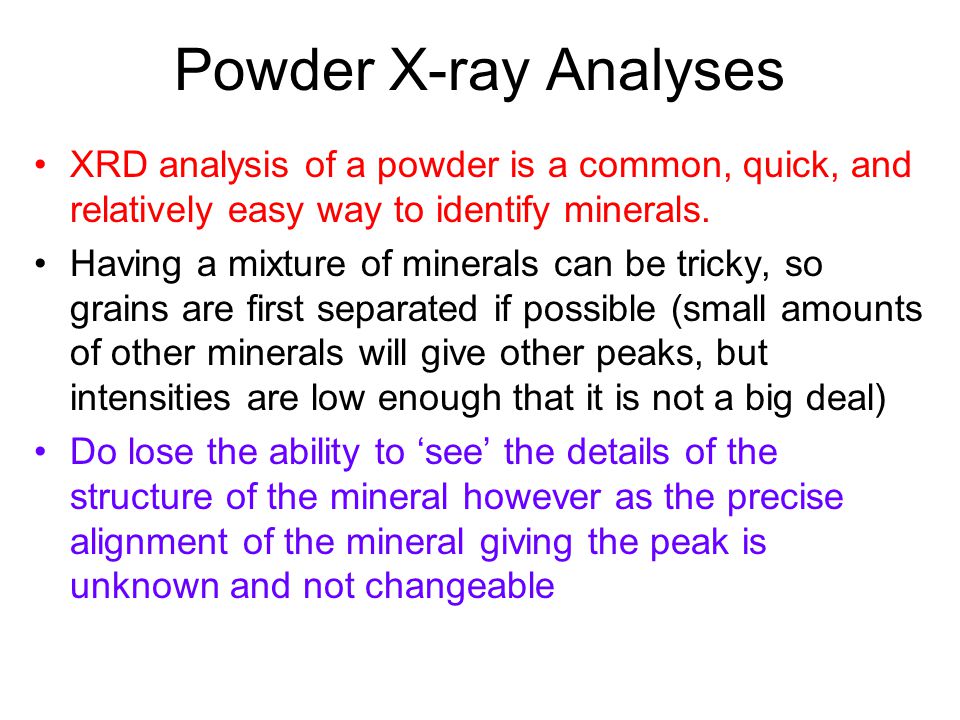 Powder X-ray Analyses

• XRD analysis of a powder is a common, quick, and relatively easy way to identify minerals.

• Having a mixture of minerals can be tricky, so grains are first separated if possible (small amounts of other minerals will give other peaks, but intensities are low enough that it is not a big deal)

• Do lose the ability to ‘see’ the details of the structure of the mineral however as the precise alignment of the mineral giving the peak is unknown and not changeable